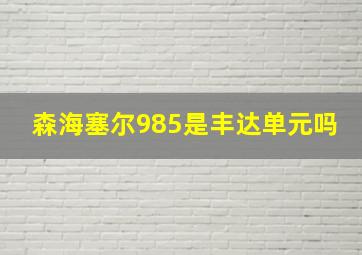 森海塞尔985是丰达单元吗